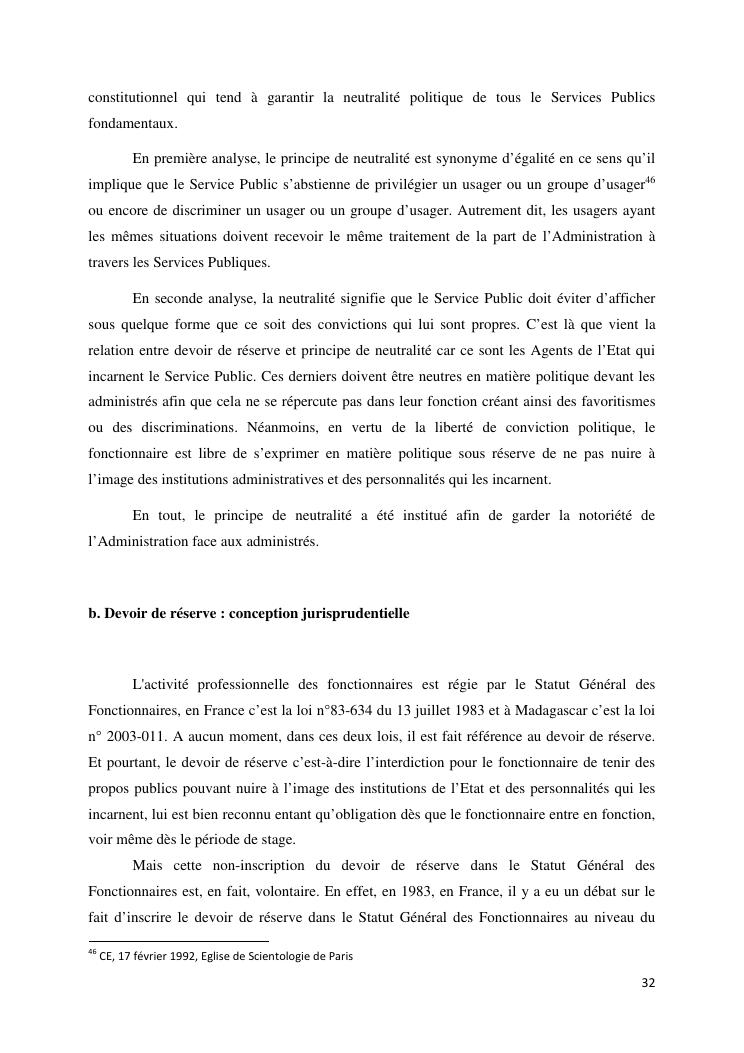 constitutionnel qui tend à garantir la neutralité politique de tous le Services Publics fondamentaux.

En première analyse, le principe de neutralité est synonyme d'égalité en ce sens qu'il implique que le Service Public s'abstienne de privilégier un usager ou un groupe d'usager$^{46}$ ou encore de discriminer un usager ou un groupe d'usager. Autrement dit, les usagers ayant les mêmes situations doivent recevoir le même traitement de la part de l'Administration à travers les Services Publiques.

En seconde analyse, la neutralité signifie que le Service Public doit éviter d'afficher sous quelque forme que ce soit des convictions qui lui sont propres. C'est là que vient la relation entre devoir de réserve et principe de neutralité car ce sont les Agents de l'Etat qui incarnent le Service Public. Ces derniers doivent être neutres en matière politique devant les administrés afin que cela ne se répercute pas dans leur fonction créant ainsi des favoritismes ou des discriminations. Néanmoins, en vertu de la liberté de conviction politique, le fonctionnaire est libre de s'exprimer en matière politique sous réserve de ne pas nuire à l'image des institutions administratives et des personnalités qui les incarnent.

En tout, le principe de neutralité a été institué afin de garder la notoriété de l'Administration face aux administrés.

b. Devoir de réserve : conception jurisprudentielle

L'activité professionnelle des fonctionnaires est régie par le Statut Général des Fonctionnaires, en France c'est la loi n°83-634 du 13 juillet 1983 et à Madagascar c'est la loi n° 2003-011. A aucun moment, dans ces deux lois, il est fait référence au devoir de réserve. Et pourtant, le devoir de réserve c'est-à-dire l'interdiction pour le fonctionnaire de tenir des propos publics pouvant nuire à l'image des institutions de l'Etat et des personnalités qui les incarnent, lui est bien reconnu entant qu'obligation dès que le fonctionnaire entre en fonction, voir même dès le période de stage.

Mais cette non-inscription du devoir de réserve dans le Statut Général des Fonctionnaires est, en fait, volontaire. En effet, en 1983, en France, il y a eu un débat sur le fait d'inscrire le devoir de réserve dans le Statut Général des Fonctionnaires au niveau du

$^{46}$ CE, 17 février 1992, Eglise de Scientologie de Paris

32